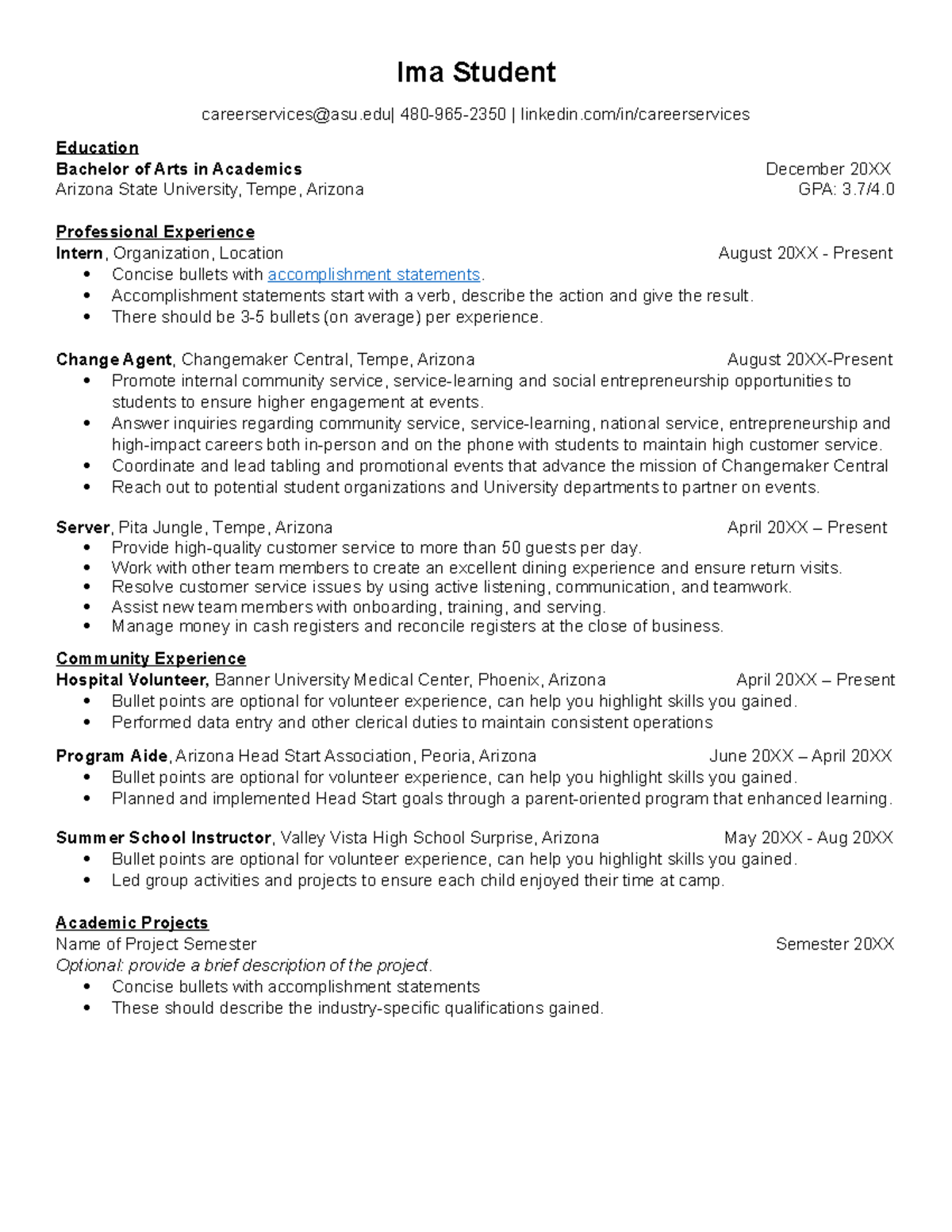 Ima Student

careerservices@asu.edu| 480-965-2350 | linkedin.com/in/careerservices

Education
Bachelor of Arts in Academics December 20XX
Arizona State University, Tempe, Arizona GPA: 3.7/4.0

Professional Experience
Intern, Organization, Location August 20XX - Present
• Concise bullets with accomplishment statements.
• Accomplishment statements start with a verb, describe the action and give the result.
• There should be 3-5 bullets (on average) per experience.

Change Agent, Changemaker Central, Tempe, Arizona August 20XX-Present
• Promote internal community service, service-learning and social entrepreneurship opportunities to students to ensure higher engagement at events.
• Answer inquiries regarding community service, service-learning, national service, entrepreneurship and high-impact careers both in-person and on the phone with students to maintain high customer service.
• Coordinate and lead tabling and promotional events that advance the mission of Changemaker Central
• Reach out to potential student organizations and University departments to partner on events.

Server, Pita Jungle, Tempe, Arizona April 20XX – Present
• Provide high-quality customer service to more than 50 guests per day.
• Work with other team members to create an excellent dining experience and ensure return visits.
• Resolve customer service issues by using active listening, communication, and teamwork.
• Assist new team members with onboarding, training, and serving.
• Manage money in cash registers and reconcile registers at the close of business.

Community Experience
Hospital Volunteer, Banner University Medical Center, Phoenix, Arizona April 20XX – Present
• Bullet points are optional for volunteer experience, can help you highlight skills you gained.
• Performed data entry and other clerical duties to maintain consistent operations

Program Aide, Arizona Head Start Association, Peoria, Arizona June 20XX – April 20XX
• Bullet points are optional for volunteer experience, can help you highlight skills you gained.
• Planned and implemented Head Start goals through a parent-oriented program that enhanced learning.

Summer School Instructor, Valley Vista High School Surprise, Arizona May 20XX - Aug 20XX
• Bullet points are optional for volunteer experience, can help you highlight skills you gained.
• Led group activities and projects to ensure each child enjoyed their time at camp.

Academic Projects
Name of Project Semester Semester 20XX
Optional: provide a brief description of the project.
• Concise bullets with accomplishment statements
• These should describe the industry-specific qualifications gained.